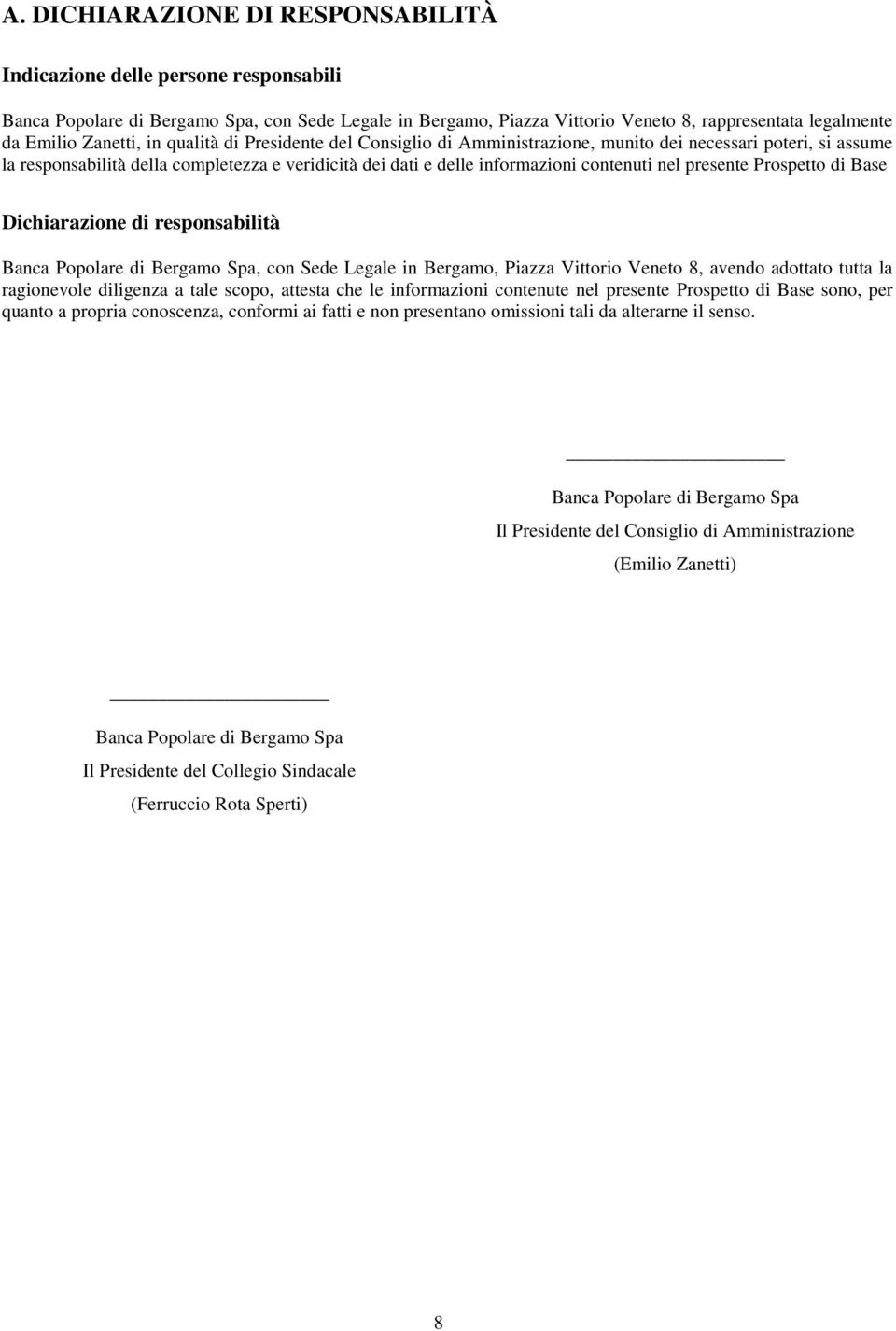 A. DICHIARAZIONE DI RESPONSABILITÀ

Indicazione delle persone responsabili

Banca Popolare di Bergamo Spa, con Sede Legale in Bergamo, Piazza Vittorio Veneto 8, rappresentata legalmente da Emilio Zanetti, in qualità di Presidente del Consiglio di Amministrazione, munito dei necessari poteri, si assume la responsabilità della completezza e veridicità dei dati e delle informazioni contenuti nel presente Prospetto di Base

Dichiarazione di responsabilità

Banca Popolare di Bergamo Spa, con Sede Legale in Bergamo, Piazza Vittorio Veneto 8, avendo adottato tutta la ragionevole diligenza a tale scopo, attesta che le informazioni contenute nel presente Prospetto di Base sono, per quanto a propria conoscenza, conformi ai fatti e non presentano omissioni tali da alterarne il senso.

Banca Popolare di Bergamo Spa

Il Presidente del Consiglio di Amministrazione

(Emilio Zanetti)

Banca Popolare di Bergamo Spa

Il Presidente del Collegio Sindacale

(Ferruccio Rota Sperti)

8